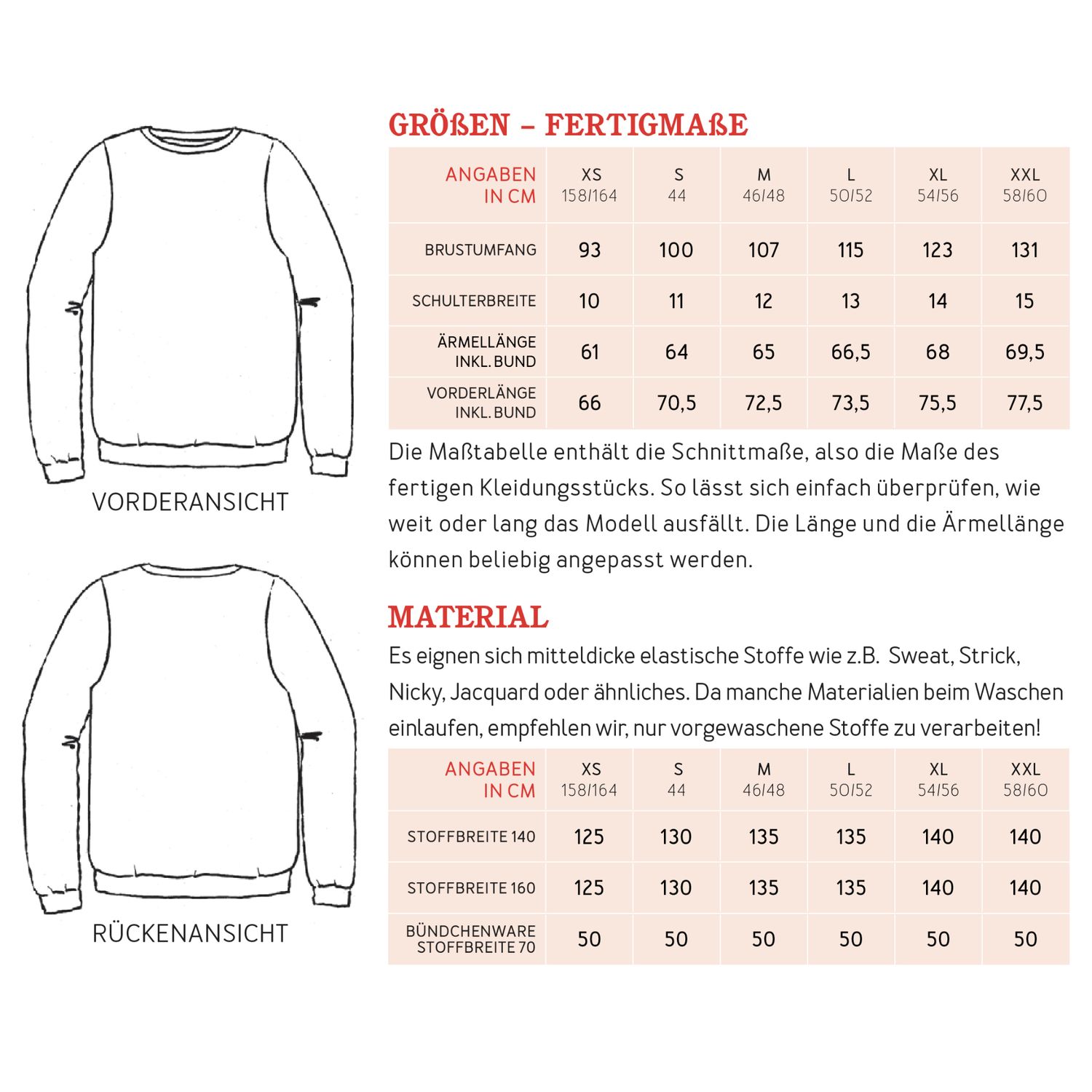 VORDERANSICHT

RÜCKENANSICHT

GRÖßEN – FERTIGMAßE

| ANGABEN IN CM | XS 158/164 | S 44 | M 46/48 | L 50/52 | XL 54/56 | XXL 58/60 |
|---|---|---|---|---|---|---|
| BRUSTUMFANG | 93 | 100 | 107 | 115 | 123 | 131 |
| SCHULTERBREITE | 10 | 11 | 12 | 13 | 14 | 15 |
| ÄRMELLÄNGE INKL. BUND | 61 | 64 | 65 | 66,5 | 68 | 69,5 |
| VORDERLÄNGE INKL. BUND | 66 | 70,5 | 72,5 | 73,5 | 75,5 | 77,5 |

Die Maßtabelle enthält die Schnittmaße, also die Maße des fertigen Kleidungsstücks. So lässt sich einfach überprüfen, wie weit oder lang das Modell ausfällt. Die Länge und die Ärmellänge können beliebig angepasst werden.

MATERIAL

Es eignen sich mitteldicke elastische Stoffe wie z.B. Sweat, Strick, Nicky, Jacquard oder ähnliches. Da manche Materialien beim Waschen einlaufen, empfehlen wir, nur vorgewaschene Stoffe zu verarbeiten!

| ANGABEN IN CM | XS 158/164 | S 44 | M 46/48 | L 50/52 | XL 54/56 | XXL 58/60 |
|---|---|---|---|---|---|---|
| STOFFBREITE 140 | 125 | 130 | 135 | 135 | 140 | 140 |
| STOFFBREITE 160 | 125 | 130 | 135 | 135 | 140 | 140 |
| BÜNDCHENWARE STOFFBREITE 70 | 50 | 50 | 50 | 50 | 50 | 50 |